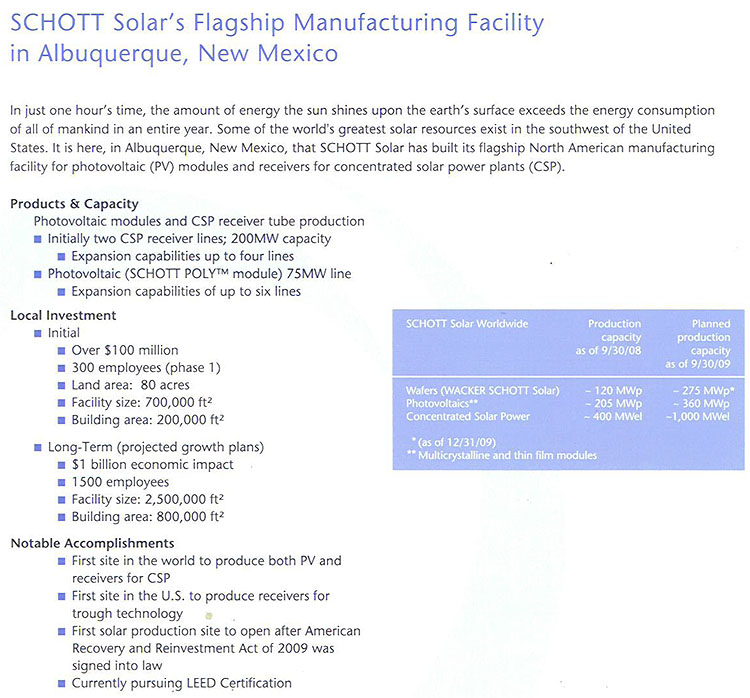 SCHOTT Solar's Flagship Manufacturing Facility in Albuquerque, New Mexico

In just one hour's time, the amount of energy the sun shines upon the earth's surface exceeds the energy consumption of all of mankind in an entire year. Some of the world's greatest solar resources exist in the southwest of the United States. It is here, in Albuquerque, New Mexico, that SCHOTT Solar has built its flagship North American manufacturing facility for photovoltaic (PV) modules and receivers for concentrated solar power plants (CSP).

Products & Capacity
Photovoltaic modules and CSP receiver tube production
■ Initially two CSP receiver lines; 200MW capacity
■ Expansion capabilities up to four lines
■ Photovoltaic (SCHOTT POLY™ module) 75MW line
■ Expansion capabilities of up to six lines

Local Investment
■ Initial
■ Over $100 million
■ 300 employees (phase 1)
■ Land area: 80 acres
■ Facility size: 700,000 ft²
■ Building area: 200,000 ft²

■ Long-Term (projected growth plans)
■ $1 billion economic impact
■ 1500 employees
■ Facility size: 2,500,000 ft²
■ Building area: 800,000 ft²

Notable Accomplishments
■ First site in the world to produce both PV and receivers for CSP
■ First site in the U.S. to produce receivers for trough technology
■ First solar production site to open after American Recovery and Reinvestment Act of 2009 was signed into law
■ Currently pursuing LEED Certification

| SCHOTT Solar Worldwide | Production capacity as of 9/30/08 | Planned production capacity as of 9/30/09 |
|---|---|---|
| Wafers (WACKER SCHOTT Solar) | ~ 120 MWp | ~ 275 MWp* |
| Photovoltaics** | ~ 205 MWp | ~ 360 MWp |
| Concentrated Solar Power | ~ 400 MWel | ~1,000 MWel |

* (as of 12/31/09)
** Multicrystalline and thin film modules